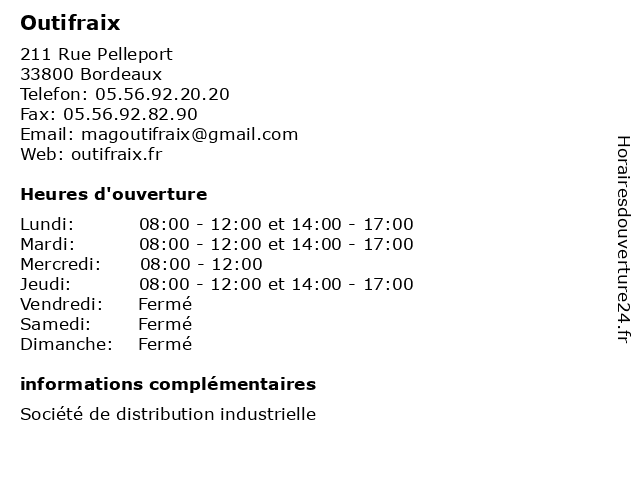 Outifraix

211 Rue Pelleport
33800 Bordeaux
Telefon: 05.56.92.20.20
Fax: 05.56.92.82.90
Email: magoutifraix@gmail.com
Web: outifraix.fr

Heures d'ouverture

Lundi: 08:00 - 12:00 et 14:00 - 17:00
Mardi: 08:00 - 12:00 et 14:00 - 17:00
Mercredi: 08:00 - 12:00
Jeudi: 08:00 - 12:00 et 14:00 - 17:00
Vendredi: Fermé
Samedi: Fermé
Dimanche: Fermé

informations complémentaires

Société de distribution industrielle

Horairesdouverture24.fr